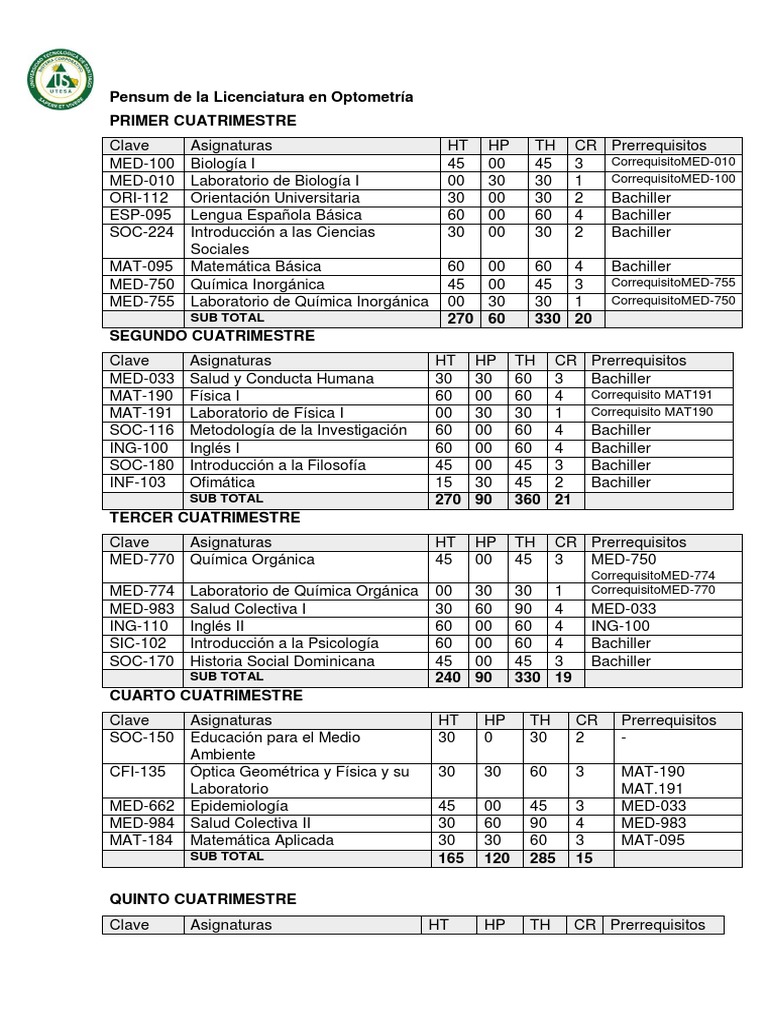 UTESA

Pensum de la Licenciatura en Optometría

PRIMER CUATRIMESTRE

| Clave | Asignaturas | HT | HP | TH | CR | Prerrequisitos |
|---|---|---|---|---|---|---|
| MED-100 | Biología I | 45 | 00 | 45 | 3 | CorrequisitoMED-010 |
| MED-010 | Laboratorio de Biología I | 00 | 30 | 30 | 1 | CorrequisitoMED-100 |
| ORI-112 | Orientación Universitaria | 30 | 00 | 30 | 2 | Bachiller |
| ESP-095 | Lengua Española Básica | 60 | 00 | 60 | 4 | Bachiller |
| SOC-224 | Introducción a las Ciencias Sociales | 30 | 00 | 30 | 2 | Bachiller |
| MAT-095 | Matemática Básica | 60 | 00 | 60 | 4 | Bachiller |
| MED-750 | Química Inorgánica | 45 | 00 | 45 | 3 | CorrequisitoMED-755 |
| MED-755 | Laboratorio de Química Inorgánica | 00 | 30 | 30 | 1 | CorrequisitoMED-750 |
|  | SUB TOTAL | 270 | 60 | 330 | 20 |  |

SEGUNDO CUATRIMESTRE

| Clave | Asignaturas | HT | HP | TH | CR | Prerrequisitos |
|---|---|---|---|---|---|---|
| MED-033 | Salud y Conducta Humana | 30 | 30 | 60 | 3 | Bachiller |
| MAT-190 | Física I | 60 | 00 | 60 | 4 | Correquisito MAT191 |
| MAT-191 | Laboratorio de Física I | 00 | 30 | 30 | 1 | Correquisito MAT190 |
| SOC-116 | Metodología de la Investigación | 60 | 00 | 60 | 4 | Bachiller |
| ING-100 | Inglés I | 60 | 00 | 60 | 4 | Bachiller |
| SOC-180 | Introducción a la Filosofía | 45 | 00 | 45 | 3 | Bachiller |
| INF-103 | Ofimática | 15 | 30 | 45 | 2 | Bachiller |
|  | SUB TOTAL | 270 | 90 | 360 | 21 |  |

TERCER CUATRIMESTRE

| Clave | Asignaturas | HT | HP | TH | CR | Prerrequisitos |
|---|---|---|---|---|---|---|
| MED-770 | Química Orgánica | 45 | 00 | 45 | 3 | MED-750 CorrequisitoMED-774 |
| MED-774 | Laboratorio de Química Orgánica | 00 | 30 | 30 | 1 | CorrequisitoMED-770 |
| MED-983 | Salud Colectiva I | 30 | 60 | 90 | 4 | MED-033 |
| ING-110 | Inglés II | 60 | 00 | 60 | 4 | ING-100 |
| SIC-102 | Introducción a la Psicología | 60 | 00 | 60 | 4 | Bachiller |
| SOC-170 | Historia Social Dominicana | 45 | 00 | 45 | 3 | Bachiller |
|  | SUB TOTAL | 240 | 90 | 330 | 19 |  |

CUARTO CUATRIMESTRE

| Clave | Asignaturas | HT | HP | TH | CR | Prerrequisitos |
|---|---|---|---|---|---|---|
| SOC-150 | Educación para el Medio Ambiente | 30 | 0 | 30 | 2 | - |
| CFI-135 | Optica Geométrica y Física y su Laboratorio | 30 | 30 | 60 | 3 | MAT-190 MAT.191 |
| MED-662 | Epidemiología | 45 | 00 | 45 | 3 | MED-033 |
| MED-984 | Salud Colectiva II | 30 | 60 | 90 | 4 | MED-983 |
| MAT-184 | Matemática Aplicada | 30 | 30 | 60 | 3 | MAT-095 |
|  | SUB TOTAL | 165 | 120 | 285 | 15 |  |

QUINTO CUATRIMESTRE

| Clave | Asignaturas | HT | HP | TH | CR | Prerrequisitos |
|---|---|---|---|---|---|---|